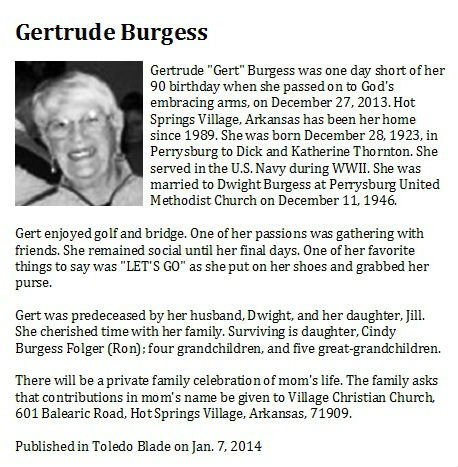 Gertrude Burgess

Gertrude "Gert" Burgess was one day short of her 90 birthday when she passed on to God's embracing arms, on December 27, 2013. Hot Springs Village, Arkansas has been her home since 1989. She was born December 28, 1923, in Perrysburg to Dick and Katherine Thornton. She served in the U.S. Navy during WWII. She was married to Dwight Burgess at Perrysburg United Methodist Church on December 11, 1946.

Gert enjoyed golf and bridge. One of her passions was gathering with friends. She remained social until her final days. One of her favorite things to say was "LET'S GO" as she put on her shoes and grabbed her purse.

Gert was predeceased by her husband, Dwight, and her daughter, Jill. She cherished time with her family. Surviving is daughter, Cindy Burgess Folger (Ron); four grandchildren, and five great-grandchildren.

There will be a private family celebration of mom's life. The family asks that contributions in mom's name be given to Village Christian Church, 601 Balearic Road, Hot Springs Village, Arkansas, 71909.

Published in Toledo Blade on Jan. 7, 2014